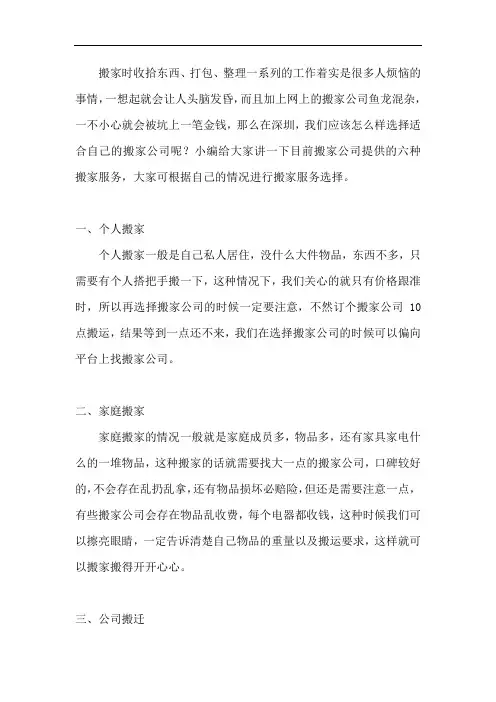 搬家时收拾东西、打包、整理一系列的工作着实是很多人烦恼的事情，一想起就会让人头脑发昏，而且加上网上的搬家公司鱼龙混杂，一不小心就会被坑上一笔金钱，那么在深圳，我们应该怎么样选择适合自己的搬家公司呢？小编给大家讲一下目前搬家公司提供的六种搬家服务，大家可根据自己的情况进行搬家服务选择。

一、个人搬家

个人搬家一般是自己私人居住，没什么大件物品，东西不多，只需要有个人搭把手搬一下，这种情况下，我们关心的就只有价格跟准时，所以再选择搬家公司的时候一定要注意，不然订个搬家公司 10 点搬运，结果等到一点还不来，我们在选择搬家公司的时候可以偏向平台上找搬家公司。

二、家庭搬家

家庭搬家的情况一般就是家庭成员多，物品多，还有家具家电什么的一堆物品，这种搬家的话就需要找大一点的搬家公司，口碑较好的，不会存在乱扔乱拿，还有物品损坏必赔险，但还是需要注意一点，有些搬家公司会存在物品乱收费，每个电器都收钱，这种时候我们可以擦亮眼睛，一定告诉清楚自己物品的重量以及搬运要求，这样就可以搬家搬得开开心心。

三、公司搬迁